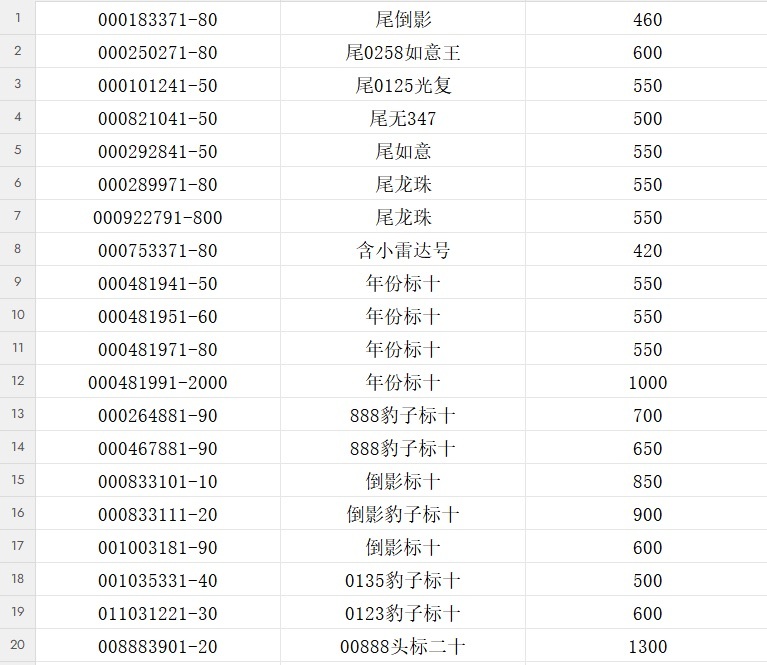 | | | | |
|---|---|---|---|
| 1 | 000183371-80 | 尾倒影 | 460 |
| 2 | 000250271-80 | 尾0258如意王 | 600 |
| 3 | 000101241-50 | 尾0125光复 | 550 |
| 4 | 000821041-50 | 尾无347 | 500 |
| 5 | 000292841-50 | 尾如意 | 550 |
| 6 | 000289971-80 | 尾龙珠 | 550 |
| 7 | 000922791-800 | 尾龙珠 | 550 |
| 8 | 000753371-80 | 含小雷达号 | 420 |
| 9 | 000481941-50 | 年份标十 | 550 |
| 10 | 000481951-60 | 年份标十 | 550 |
| 11 | 000481971-80 | 年份标十 | 550 |
| 12 | 000481991-2000 | 年份标十 | 1000 |
| 13 | 000264881-90 | 888豹子标十 | 700 |
| 14 | 000467881-90 | 888豹子标十 | 650 |
| 15 | 000833101-10 | 倒影标十 | 850 |
| 16 | 000833111-20 | 倒影豹子标十 | 900 |
| 17 | 001003181-90 | 倒影标十 | 600 |
| 18 | 001035331-40 | 0135豹子标十 | 500 |
| 19 | 011031221-30 | 0123豹子标十 | 600 |
| 20 | 008883901-20 | 00888头标二十 | 1300 |